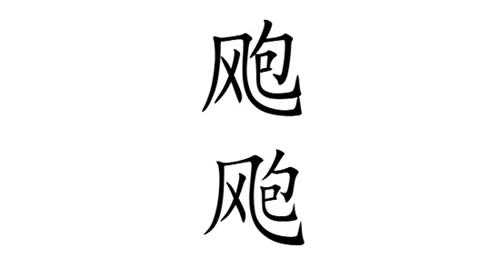 飑
飑